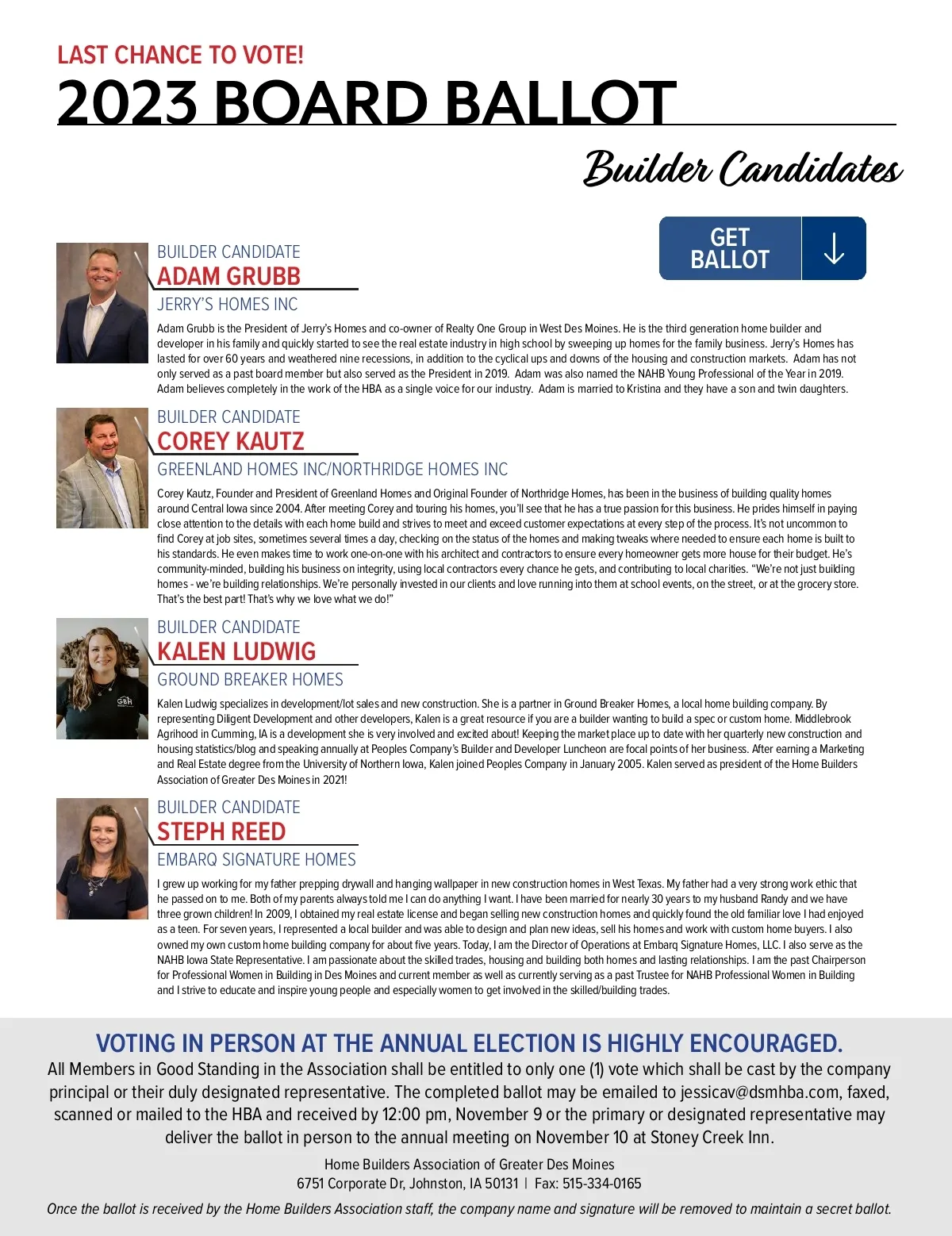 LAST CHANCE TO VOTE!
2023 BOARD BALLOT

Builder Candidates

GET BALLOT

BUILDER CANDIDATE
ADAM GRUBB
JERRY'S HOMES INC

Adam Grubb is the President of Jerry's Homes and co-owner of Realty One Group in West Des Moines. He is the third generation home builder and developer in his family and quickly started to see the real estate industry in high school by sweeping up homes for the family business. Jerry's Homes has lasted for over 60 years and weathered nine recessions, in addition to the cyclical ups and downs of the housing and construction markets. Adam has not only served as a past board member but also served as the President in 2019. Adam was also named the NAHB Young Professional of the Year in 2019. Adam believes completely in the work of the HBA as a single voice for our industry. Adam is married to Kristina and they have a son and twin daughters.

BUILDER CANDIDATE
COREY KAUTZ
GREENLAND HOMES INC/NORTHRIDGE HOMES INC

Corey Kautz, Founder and President of Greenland Homes and Original Founder of Northridge Homes, has been in the business of building quality homes around Central Iowa since 2004. After meeting Corey and touring his homes, you'll see that he has a true passion for this business. He prides himself in paying close attention to the details with each home build and strives to meet and exceed customer expectations at every step of the process. It's not uncommon to find Corey at job sites, sometimes several times a day, checking on the status of the homes and making tweaks where needed to ensure each home is built to his standards. He even makes time to work one-on-one with his architect and contractors to ensure every homeowner gets more house for their budget. He's community-minded, building his business on integrity, using local contractors every chance he gets, and contributing to local charities. "We're not just building homes - we're building relationships. We're personally invested in our clients and love running into them at school events, on the street, or at the grocery store. That's the best part! That's why we love what we do!"

BUILDER CANDIDATE
KALEN LUDWIG
GROUND BREAKER HOMES

Kalen Ludwig specializes in development/lot sales and new construction. She is a partner in Ground Breaker Homes, a local home building company. By representing Diligent Development and other developers, Kalen is a great resource if you are a builder wanting to build a spec or custom home. Middlebrook Agrihood in Cumming, IA is a development she is very involved and excited about! Keeping the market place up to date with her quarterly new construction and housing statistics/blog and speaking annually at Peoples Company's Builder and Developer Luncheon are focal points of her business. After earning a Marketing and Real Estate degree from the University of Northern Iowa, Kalen joined Peoples Company in January 2005. Kalen served as president of the Home Builders Association of Greater Des Moines in 2021!

BUILDER CANDIDATE
STEPH REED
EMBARQ SIGNATURE HOMES

I grew up working for my father prepping drywall and hanging wallpaper in new construction homes in West Texas. My father had a very strong work ethic that he passed on to me. Both of my parents always told me I can do anything I want. I have been married for nearly 30 years to my husband Randy and we have three grown children! In 2009, I obtained my real estate license and began selling new construction homes and quickly found the old familiar love I had enjoyed as a teen. For seven years, I represented a local builder and was able to design and plan new ideas, sell his homes and work with custom home buyers. I also owned my own custom home building company for about five years. Today, I am the Director of Operations at Embarq Signature Homes, LLC. I also serve as the NAHB Iowa State Representative. I am passionate about the skilled trades, housing and building both homes and lasting relationships. I am the past Chairperson for Professional Women in Building in Des Moines and current member as well as currently serving as a past Trustee for NAHB Professional Women in Building and I strive to educate and inspire young people and especially women to get involved in the skilled/building trades.

VOTING IN PERSON AT THE ANNUAL ELECTION IS HIGHLY ENCOURAGED.
All Members in Good Standing in the Association shall be entitled to only one (1) vote which shall be cast by the company principal or their duly designated representative. The completed ballot may be emailed to jessicav@dsmhba.com, faxed, scanned or mailed to the HBA and received by 12:00 pm, November 9 or the primary or designated representative may deliver the ballot in person to the annual meeting on November 10 at Stoney Creek Inn.

Home Builders Association of Greater Des Moines
6751 Corporate Dr, Johnston, IA 50131 | Fax: 515-334-0165

Once the ballot is received by the Home Builders Association staff, the company name and signature will be removed to maintain a secret ballot.